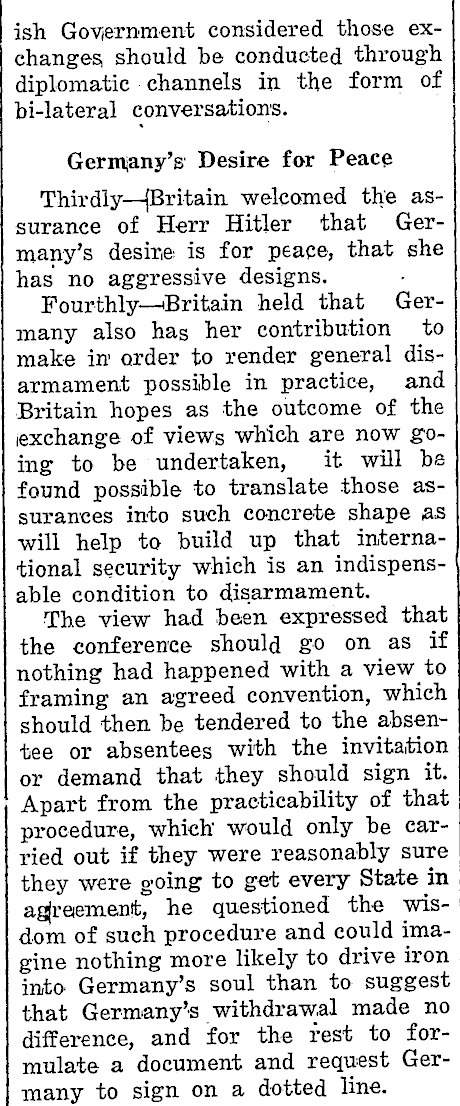 ish Government considered those exchanges should be conducted through diplomatic channels in the form of bi-lateral conversations.

Germany's Desire for Peace

Thirdly—Britain welcomed the assurance of Herr Hitler that Germany's desire is for peace, that she has no aggressive designs.

Fourthly—Britain held that Germany also has her contribution to make in order to render general disarmament possible in practice, and Britain hopes as the outcome of the exchange of views which are now going to be undertaken, it will be found possible to translate those assurances into such concrete shape as will help to build up that international security which is an indispensable condition to disarmament.

The view had been expressed that the conference should go on as if nothing had happened with a view to framing an agreed convention, which should then be tendered to the absentee or absentees with the invitation or demand that they should sign it. Apart from the practicability of that procedure, which would only be carried out if they were reasonably sure they were going to get every State in agreement, he questioned the wisdom of such procedure and could imagine nothing more likely to drive iron into Germany's soul than to suggest that Germany's withdrawal made no difference, and for the rest to formulate a document and request Germany to sign on a dotted line.